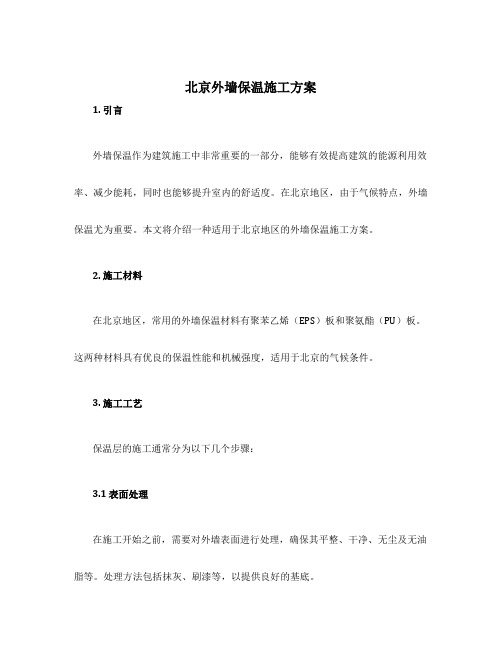 北京外墙保温施工方案

1. 引言

外墙保温作为建筑施工中非常重要的一部分，能够有效提高建筑的能源利用效率、减少能耗，同时也能够提升室内的舒适度。在北京地区，由于气候特点，外墙保温尤为重要。本文将介绍一种适用于北京地区的外墙保温施工方案。

2. 施工材料

在北京地区，常用的外墙保温材料有聚苯乙烯（EPS）板和聚氨酯（PU）板。这两种材料具有优良的保温性能和机械强度，适用于北京的气候条件。

3. 施工工艺

保温层的施工通常分为以下几个步骤：

3.1 表面处理

在施工开始之前，需要对外墙表面进行处理，确保其平整、干净、无尘及无油脂等。处理方法包括抹灰、刷漆等，以提供良好的基底。